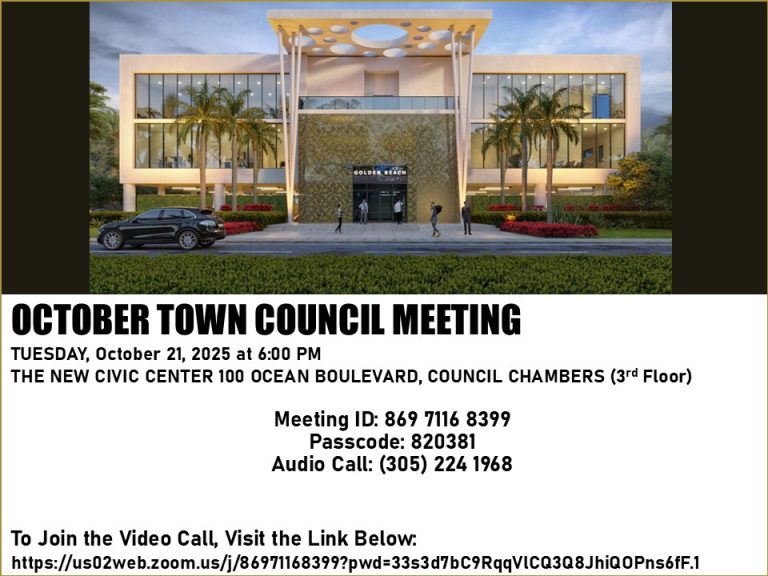 GOLDEN BEACH

OCTOBER TOWN COUNCIL MEETING

TUESDAY, October 21, 2025 at 6:00 PM
THE NEW CIVIC CENTER 100 OCEAN BOULEVARD, COUNCIL CHAMBERS (3rd Floor)

Meeting ID: 869 7116 8399
Passcode: 820381
Audio Call: (305) 224 1968

To Join the Video Call, Visit the Link Below:
https://us02web.zoom.us/j/86971168399?pwd=33s3d7bC9RqqVlCQ3Q8JhiQOPns6fF.1